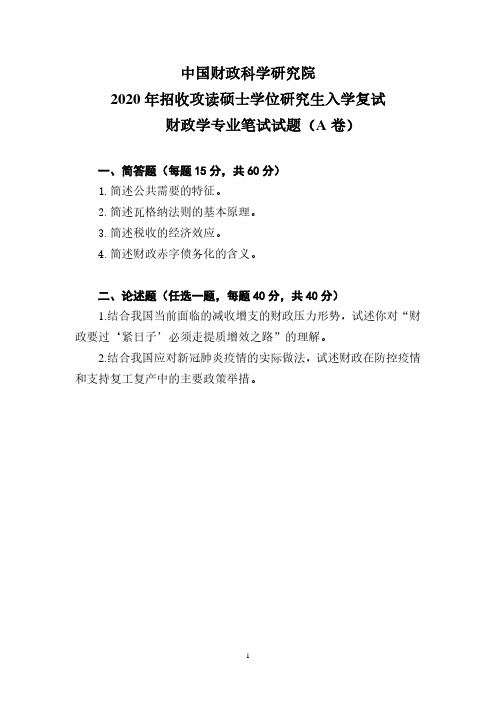 中国财政科学研究院
2020 年招收攻读硕士学位研究生入学复试
财政学专业笔试试题（A 卷）

一、简答题（每题 15 分，共 60 分）

1. 简述公共需要的特征。

2. 简述瓦格纳法则的基本原理。

3. 简述税收的经济效应。

4. 简述财政赤字债务化的含义。

二、论述题（任选一题，每题 40 分，共 40 分）

1.结合我国当前面临的减收增支的财政压力形势，试述你对“财政要过‘紧日子’必须走提质增效之路”的理解。

2.结合我国应对新冠肺炎疫情的实际做法，试述财政在防控疫情和支持复工复产中的主要政策举措。

1